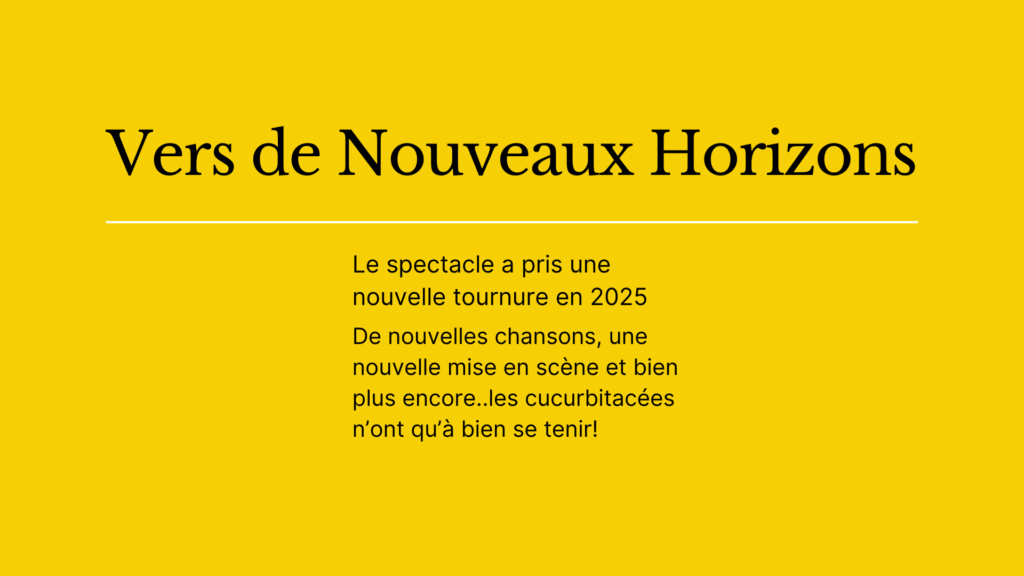 Vers de Nouveaux Horizons

Le spectacle a pris une nouvelle tournure en 2025

De nouvelles chansons, une nouvelle mise en scène et bien plus encore..les cucurbitacées n'ont qu'à bien se tenir!